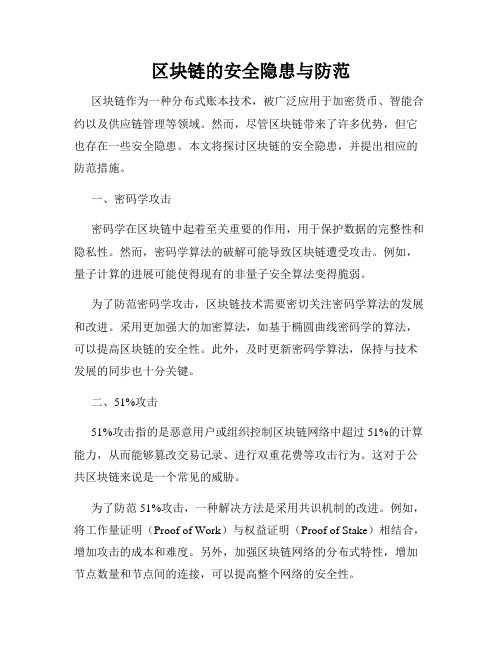 区块链的安全隐患与防范

区块链作为一种分布式账本技术，被广泛应用于加密货币、智能合约以及供应链管理等领域。然而，尽管区块链带来了许多优势，但它也存在一些安全隐患。本文将探讨区块链的安全隐患，并提出相应的防范措施。

一、密码学攻击

密码学在区块链中起着至关重要的作用，用于保护数据的完整性和隐私性。然而，密码学算法的破解可能导致区块链遭受攻击。例如，量子计算的进展可能使得现有的非量子安全算法变得脆弱。

为了防范密码学攻击，区块链技术需要密切关注密码学算法的发展和改进。采用更加强大的加密算法，如基于椭圆曲线密码学的算法，可以提高区块链的安全性。此外，及时更新密码学算法，保持与技术发展的同步也十分关键。

二、51%攻击

51%攻击指的是恶意用户或组织控制区块链网络中超过 51%的计算能力，从而能够篡改交易记录、进行双重花费等攻击行为。这对于公共区块链来说是一个常见的威胁。

为了防范 51%攻击，一种解决方法是采用共识机制的改进。例如，将工作量证明（Proof of Work）与权益证明（Proof of Stake）相结合，增加攻击的成本和难度。另外，加强区块链网络的分布式特性，增加节点数量和节点间的连接，可以提高整个网络的安全性。